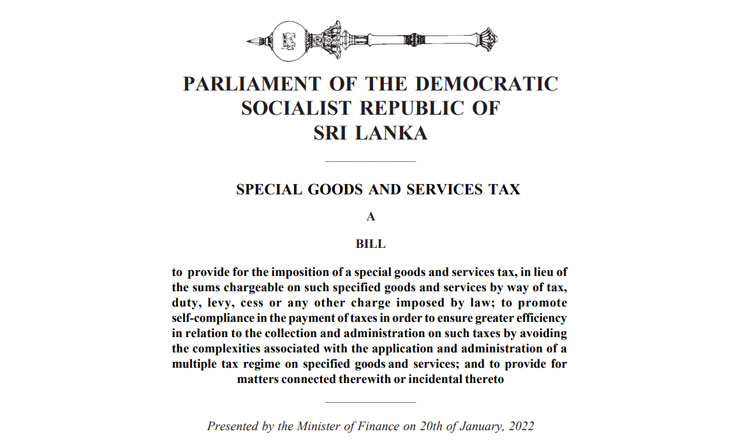 PARLIAMENT OF THE DEMOCRATIC SOCIALIST REPUBLIC OF SRI LANKA

SPECIAL GOODS AND SERVICES TAX

A

BILL

to provide for the imposition of a special goods and services tax, in lieu of the sums chargeable on such specified goods and services by way of tax, duty, levy, cess or any other charge imposed by law; to promote self-compliance in the payment of taxes in order to ensure greater efficiency in relation to the collection and administration on such taxes by avoiding the complexities associated with the application and administration of a multiple tax regime on specified goods and services; and to provide for matters connected therewith or incidental thereto

Presented by the Minister of Finance on 20th of January, 2022